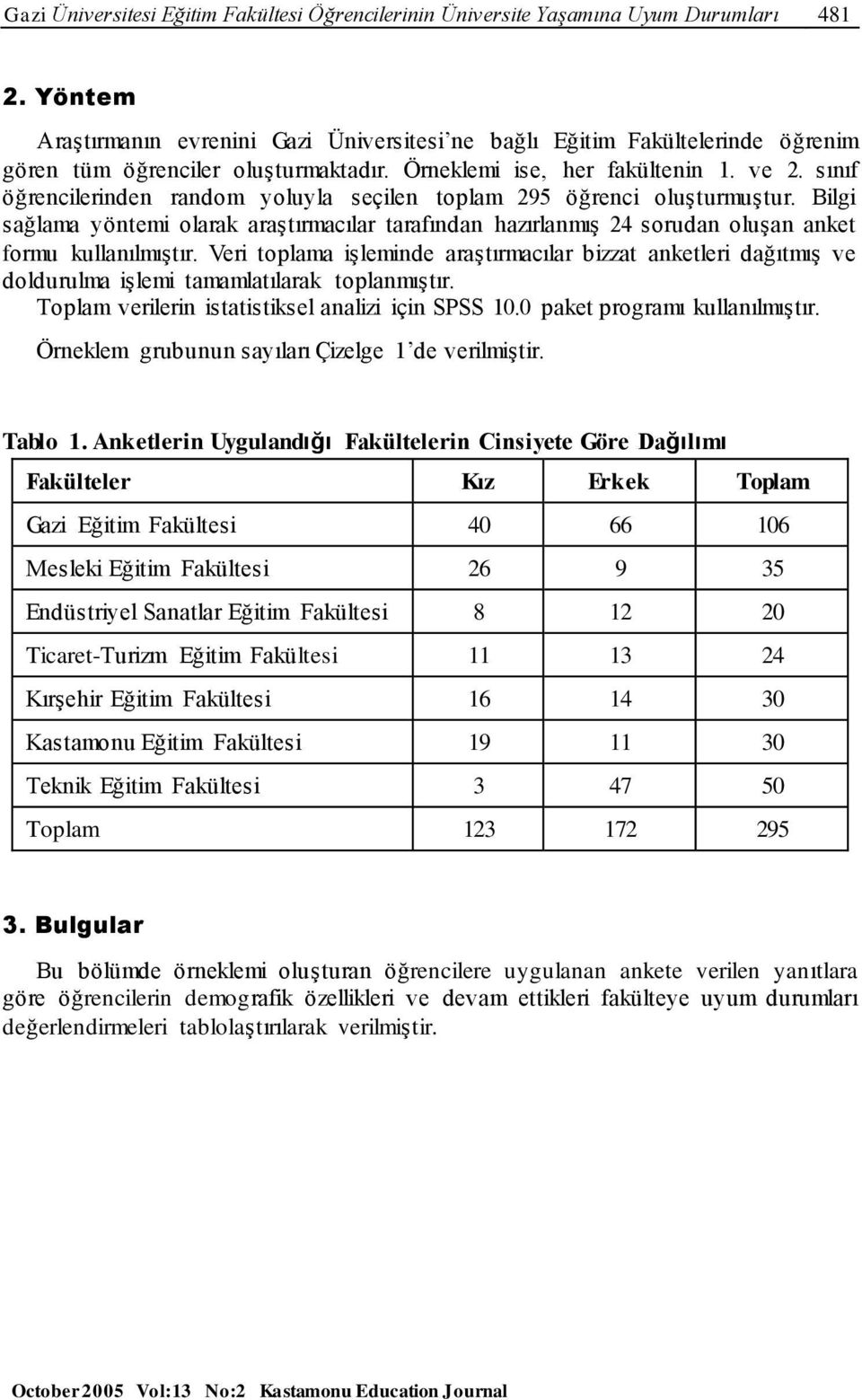 Gazi Üniversitesi Eğitim Fakültesi Öğrencilerinin Üniversite Yaşamına Uyum Durumları 481

2. Yöntem

Araştırmanın evrenini Gazi Üniversitesi'ne bağlı Eğitim Fakültelerinde öğrenim gören tüm öğrenciler oluşturmaktadır. Örneklemi ise, her fakültenin 1. ve 2. sınıf öğrencilerinden random yoluyla seçilen toplam 295 öğrenci oluşturmuştur. Bilgi sağlama yöntemi olarak araştırmacılar tarafından hazırlanmış 24 sorudan oluşan anket formu kullanılmıştır. Veri toplama işleminde araştırmacılar bizzat anketleri dağıtmış ve doldurulma işlemi tamamlatılarak toplanmıştır.
Toplam verilerin istatistiksel analizi için SPSS 10.0 paket programı kullanılmıştır.
Örneklem grubunun sayıları Çizelge 1'de verilmiştir.

Tablo 1. Anketlerin Uygulandığı Fakültelerin Cinsiyete Göre Dağılımı

| Fakülteler | Kız | Erkek | Toplam |
|---|---|---|---|
| Gazi Eğitim Fakültesi | 40 | 66 | 106 |
| Mesleki Eğitim Fakültesi | 26 | 9 | 35 |
| Endüstriyel Sanatlar Eğitim Fakültesi | 8 | 12 | 20 |
| Ticaret-Turizm Eğitim Fakültesi | 11 | 13 | 24 |
| Kırşehir Eğitim Fakültesi | 16 | 14 | 30 |
| Kastamonu Eğitim Fakültesi | 19 | 11 | 30 |
| Teknik Eğitim Fakültesi | 3 | 47 | 50 |
| Toplam | 123 | 172 | 295 |

3. Bulgular

Bu bölümde örneklemi oluşturan öğrencilere uygulanan ankete verilen yanıtlara göre öğrencilerin demografik özellikleri ve devam ettikleri fakülteye uyum durumları değerlendirmeleri tablolaştırılarak verilmiştir.

October 2005 Vol:13 No:2 Kastamonu Education Journal